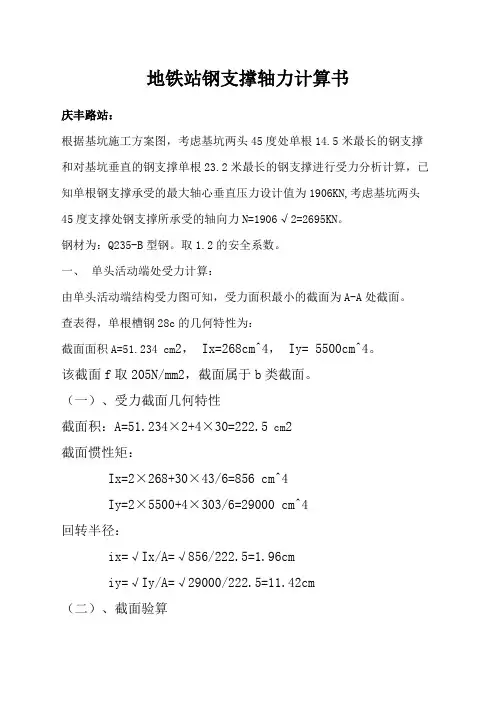 地铁站钢支撑轴力计算书

庆丰路站：

根据基坑施工方案图，考虑基坑两头45度处单根14.5米最长的钢支撑和对基坑垂直的钢支撑单根23.2米最长的钢支撑进行受力分析计算，已知单根钢支撑承受的最大轴心垂直压力设计值为1906KN,考虑基坑两头45度支撑处钢支撑所承受的轴向力N=1906√2=2695KN。

钢材为：Q235-B型钢。取1.2的安全系数。

一、 单头活动端处受力计算：

由单头活动端结构受力图可知，受力面积最小的截面为A-A处截面。

查表得，单根槽钢28c的几何特性为：

截面面积A=51.234 cm2， Ix=268cm^4， Iy= 5500cm^4。

该截面f取205N/mm2，截面属于b类截面。

（一）、受力截面几何特性

截面积：A=51.234×2+4×30=222.5 cm2

截面惯性矩：

Ix=2×268+30×43/6=856 cm^4

Iy=2×5500+4×303/6=29000 cm^4

回转半径：

ix=√Ix/A=√856/222.5=1.96cm

iy=√Iy/A=√29000/222.5=11.42cm

（二）、截面验算